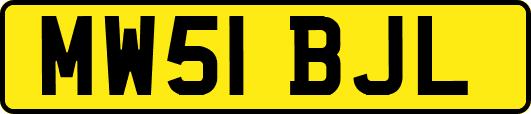 MW51 BJL